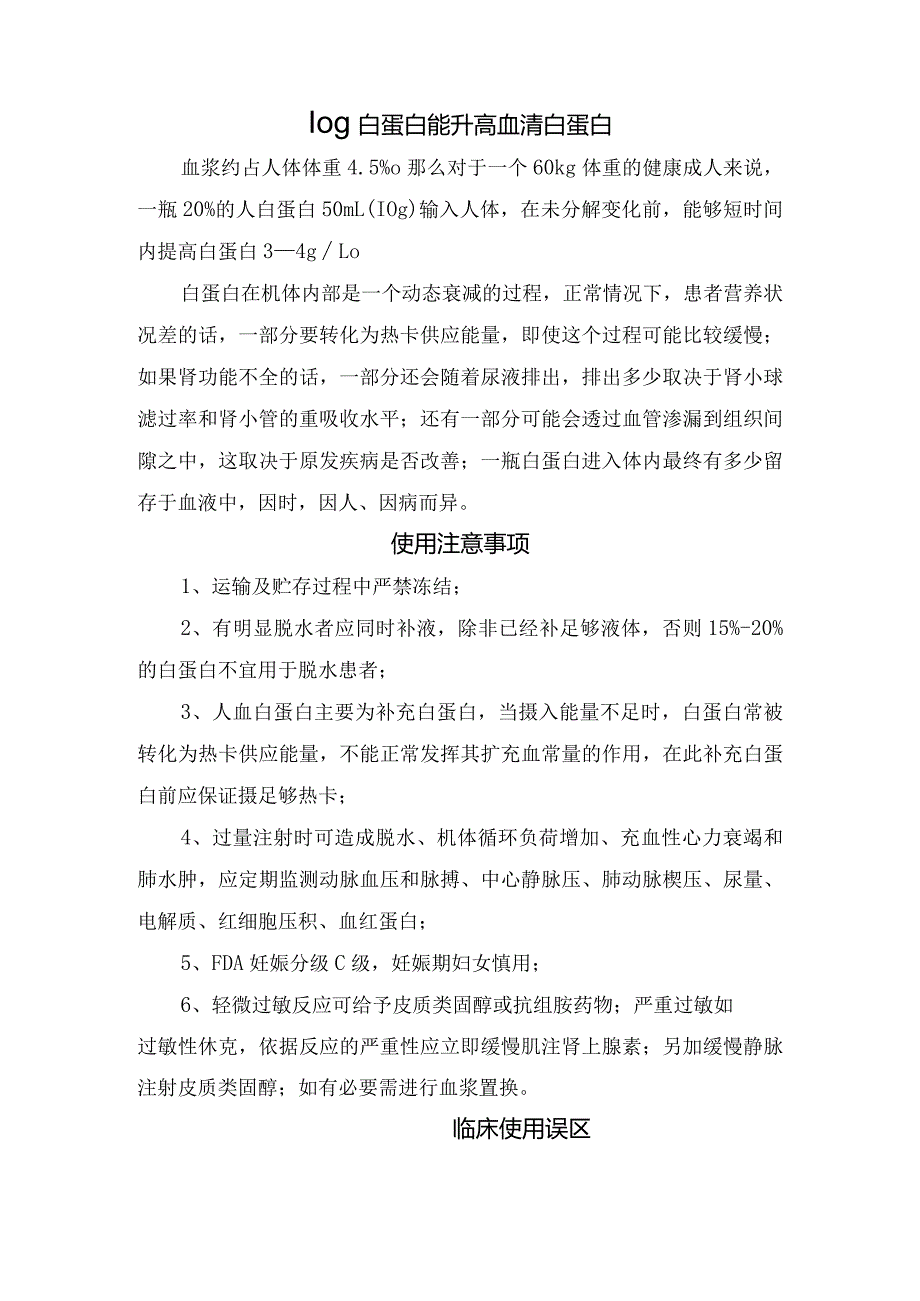 log 白蛋白能升高血清白蛋白

血浆约占人体体重 4.5%o 那么对于一个 60kg 体重的健康成人来说，一瓶 20%的人白蛋白 50mL(IOg)输入人体，在未分解变化前，能够短时间内提高白蛋白 3—4g / Lo

白蛋白在机体内部是一个动态衰减的过程，正常情况下，患者营养状况差的话，一部分要转化为热卡供应能量，即使这个过程可能比较缓慢；如果肾功能不全的话，一部分还会随着尿液排出，排出多少取决于肾小球滤过率和肾小管的重吸收水平；还有一部分可能会透过血管渗漏到组织间隙之中，这取决于原发疾病是否改善；一瓶白蛋白进入体内最终有多少留存于血液中，因时，因人、因病而异。

使用注意事项

1、运输及贮存过程中严禁冻结；

2、有明显脱水者应同时补液，除非已经补足够液体，否则 15%-20%的白蛋白不宜用于脱水患者；

3、人血白蛋白主要为补充白蛋白，当摄入能量不足时，白蛋白常被转化为热卡供应能量，不能正常发挥其扩充血常量的作用，在此补充白蛋白前应保证摄足够热卡；

4、过量注射时可造成脱水、机体循环负荷增加、充血性心力衰竭和肺水肿，应定期监测动脉血压和脉搏、中心静脉压、肺动脉楔压、尿量、电解质、红细胞压积、血红蛋白；

5、FDA 妊娠分级 C 级，妊娠期妇女慎用；

6、轻微过敏反应可给予皮质类固醇或抗组胺药物；严重过敏如过敏性休克，依据反应的严重性应立即缓慢肌注肾上腺素；另加缓慢静脉注射皮质类固醇；如有必要需进行血浆置换。

临床使用误区